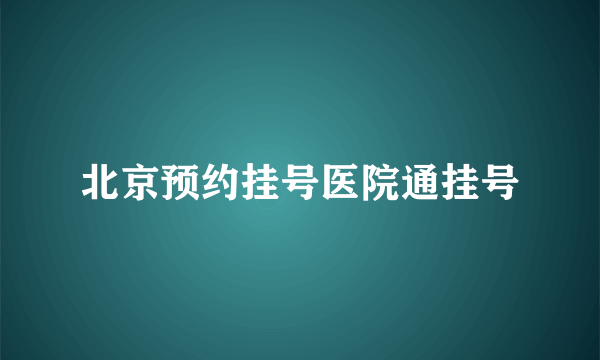 北京预约挂号医院通挂号